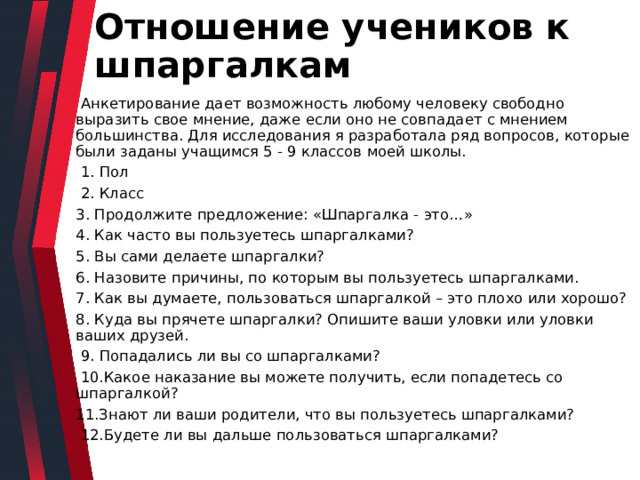 Отношение учеников к шпаргалкам

Анкетирование дает возможность любому человеку свободно выразить свое мнение, даже если оно не совпадает с мнением большинства. Для исследования я разработала ряд вопросов, которые были заданы учащимся 5 - 9 классов моей школы.

1. Пол

2. Класс

3. Продолжите предложение: «Шпаргалка - это…»

4. Как часто вы пользуетесь шпаргалками?

5. Вы сами делаете шпаргалки?

6. Назовите причины, по которым вы пользуетесь шпаргалками.

7. Как вы думаете, пользоваться шпаргалкой – это плохо или хорошо?

8. Куда вы прячете шпаргалки? Опишите ваши уловки или уловки ваших друзей.

9. Попадались ли вы со шпаргалками?

10.Какое наказание вы можете получить, если попадетесь со шпаргалкой?

11.Знают ли ваши родители, что вы пользуетесь шпаргалками?

12.Будете ли вы дальше пользоваться шпаргалками?